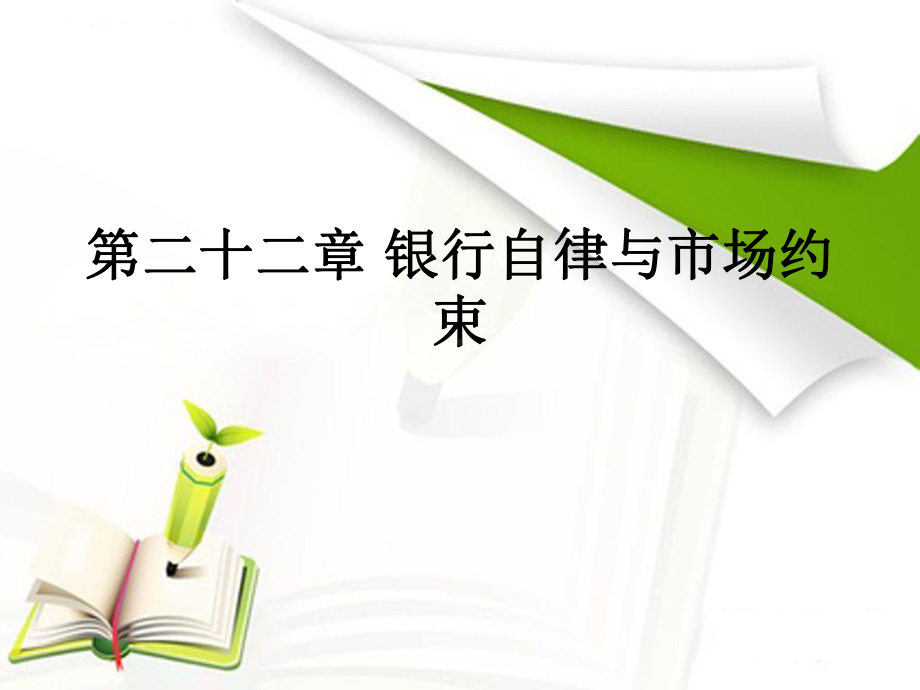 第二十二章 银行自律与市场约束